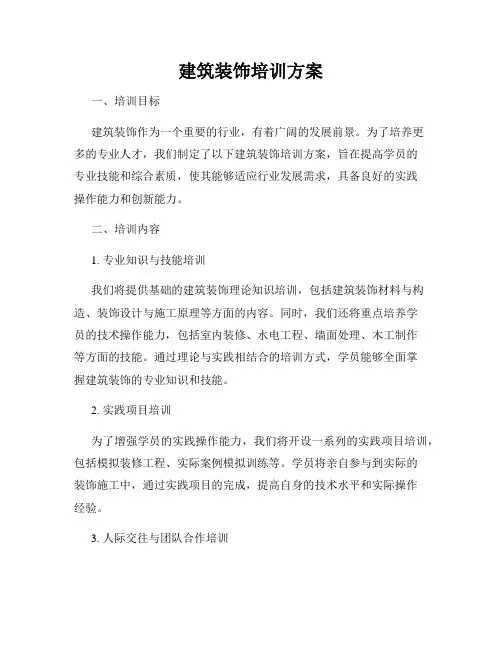 建筑装饰培训方案

一、培训目标

建筑装饰作为一个重要的行业，有着广阔的发展前景。为了培养更多的专业人才，我们制定了以下建筑装饰培训方案，旨在提高学员的专业技能和综合素质，使其能够适应行业发展需求，具备良好的实践操作能力和创新能力。

二、培训内容

1. 专业知识与技能培训

我们将提供基础的建筑装饰理论知识培训，包括建筑装饰材料与构造、装饰设计与施工原理等方面的内容。同时，我们还将重点培养学员的技术操作能力，包括室内装修、水电工程、墙面处理、木工制作等方面的技能。通过理论与实践相结合的培训方式，学员能够全面掌握建筑装饰的专业知识和技能。

2. 实践项目培训

为了增强学员的实践操作能力，我们将开设一系列的实践项目培训，包括模拟装修工程、实际案例模拟训练等。学员将亲自参与到实际的装饰施工中，通过实践项目的完成，提高自身的技术水平和实际操作经验。

3. 人际交往与团队合作培训